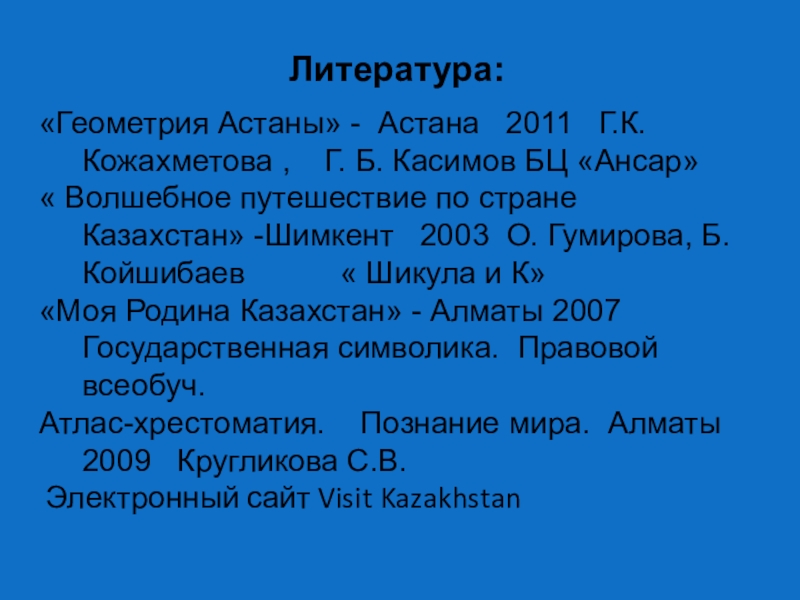 Литература:

«Геометрия Астаны» - Астана 2011 Г.К. Кожахметова , Г. Б. Касимов БЦ «Ансар»

« Волшебное путешествие по стране Казахстан» -Шимкент 2003 О. Гумирова, Б. Койшибаев « Шикула и К»

«Моя Родина Казахстан» - Алматы 2007 Государственная символика. Правовой всеобуч.

Атлас-хрестоматия. Познание мира. Алматы 2009 Кругликова С.В.

Электронный сайт Visit Kazakhstan